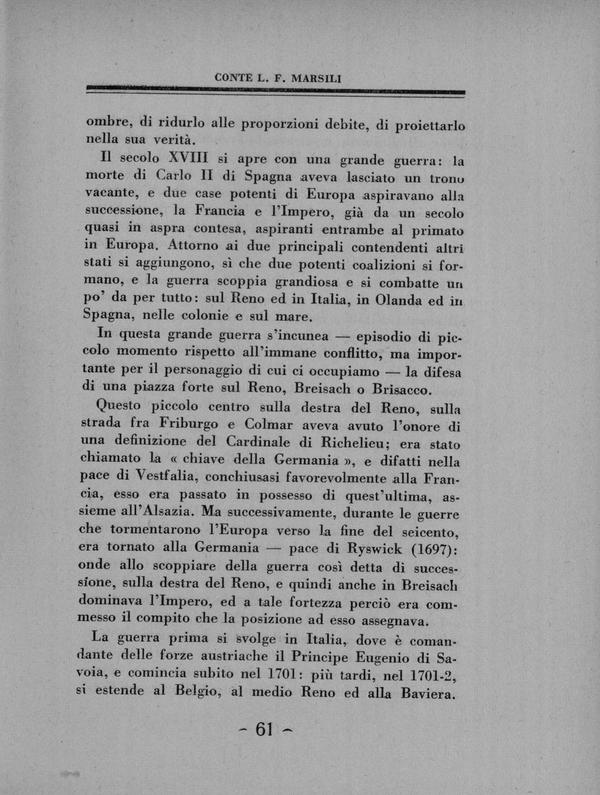 CONTE L. F. MARSILI

ombre, di ridurlo alle proporzioni debite, di proiettarlo nella sua verità.

Il secolo XVIII si apre con una grande guerra: la morte di Carlo II di Spagna aveva lasciato un trono vacante, e due case potenti di Europa aspiravano alla successione, la Francia e l'Impero, già da un secolo quasi in aspra contesa, aspiranti entrambe al primato in Europa. Attorno ai due principali contendenti altri stati si aggiungono, sì che due potenti coalizioni si formano, e la guerra scoppia grandiosa e si combatte un po' da per tutto: sul Reno ed in Italia, in Olanda ed in Spagna, nelle colonie e sul mare.

In questa grande guerra s'incunea — episodio di piccolo momento rispetto all'immane conflitto, ma importante per il personaggio di cui ci occupiamo — la difesa di una piazza forte sul Reno, Breisach o Brisacco.

Questo piccolo centro sulla destra del Reno, sulla strada fra Friburgo e Colmar aveva avuto l'onore di una definizione del Cardinale di Richelieu; era stato chiamato la « chiave della Germania », e difatti nella pace di Vestfalia, conchiusasi favorevolmente alla Francia, esso era passato in possesso di quest'ultima, assieme all'Alsazia. Ma successivamente, durante le guerre che tormentarono l'Europa verso la fine del seicento, era tornato alla Germania — pace di Ryswick (1697): onde allo scoppiare della guerra così detta di successione, sulla destra del Reno, e quindi anche in Breisach dominava l'Impero, ed a tale fortezza perciò era commesso il compito che la posizione ad esso assegnava.

La guerra prima si svolge in Italia, dove è comandante delle forze austriache il Principe Eugenio di Savoia, e comincia subito nel 1701: più tardi, nel 1701-2, si estende al Belgio, al medio Reno ed alla Baviera.

- 61 -